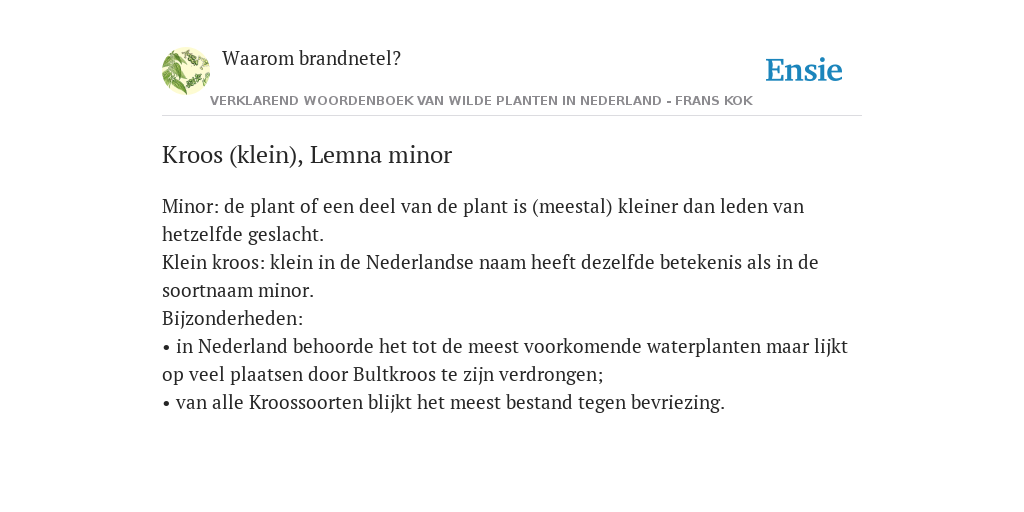 Waarom brandnetel?

Ensie

VERKLAREND WOORDENBOEK VAN WILDE PLANTEN IN NEDERLAND - FRANS KOK

Kroos (klein), Lemna minor

Minor: de plant of een deel van de plant is (meestal) kleiner dan leden van hetzelfde geslacht.
Klein kroos: klein in de Nederlandse naam heeft dezelfde betekenis als in de soortnaam minor.
Bijzonderheden:
• in Nederland behoorde het tot de meest voorkomende waterplanten maar lijkt op veel plaatsen door Bultkroos te zijn verdrongen;
• van alle Kroossoorten blijkt het meest bestand tegen bevriezing.